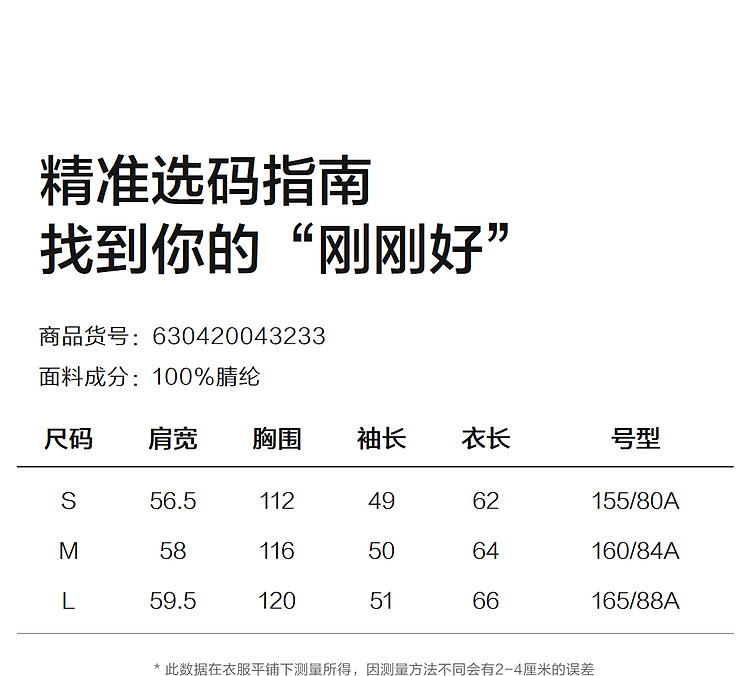 精准选码指南
找到你的“刚刚好”

商品货号：630420043233
面料成分：100%腈纶

| 尺码 | 肩宽 | 胸围 | 袖长 | 衣长 | 号型 |
|---|---|---|---|---|---|
| S | 56.5 | 112 | 49 | 62 | 155/80A |
| M | 58 | 116 | 50 | 64 | 160/84A |
| L | 59.5 | 120 | 51 | 66 | 165/88A |

* 此数据在衣服平铺下测量所得，因测量方法不同会有2-4厘米的误差